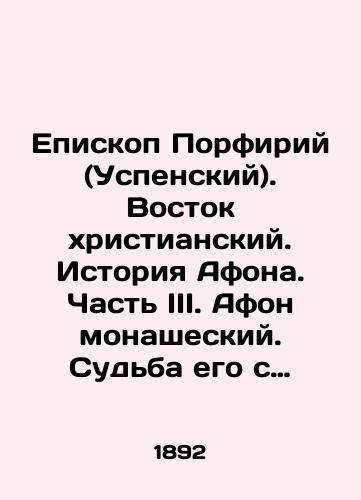 Епископ Порфирий (Успенский). Восток христианский. История Афона. Часть III. Афон монашеский. Судьба его с…

1892